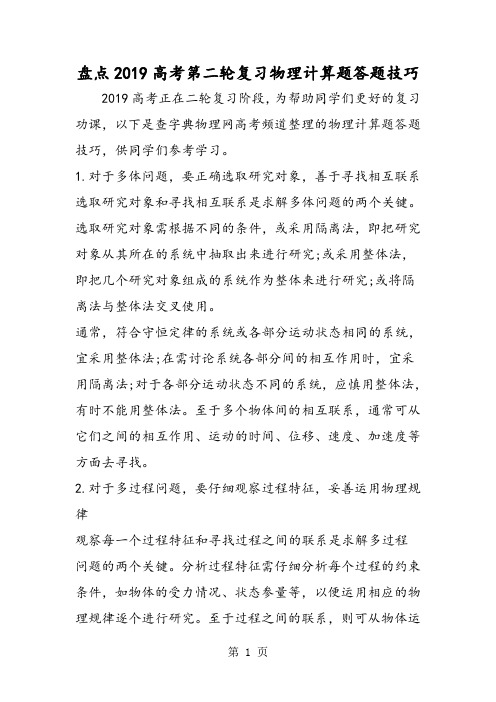 盘点2019高考第二轮复习物理计算题答题技巧

2019高考正在二轮复习阶段，为帮助同学们更好的复习功课，以下是查字典物理网高考频道整理的物理计算题答题技巧，供同学们参考学习。

1.对于多体问题，要正确选取研究对象，善于寻找相互联系

选取研究对象和寻找相互联系是求解多体问题的两个关键。选取研究对象需根据不同的条件，或采用隔离法，即把研究对象从其所在的系统中抽取出来进行研究;或采用整体法，即把几个研究对象组成的系统作为整体来进行研究;或将隔离法与整体法交叉使用。

通常，符合守恒定律的系统或各部分运动状态相同的系统，宜采用整体法;在需讨论系统各部分间的相互作用时，宜采用隔离法;对于各部分运动状态不同的系统，应慎用整体法，有时不能用整体法。至于多个物体间的相互联系，通常可从它们之间的相互作用、运动的时间、位移、速度、加速度等方面去寻找。

2.对于多过程问题，要仔细观察过程特征，妥善运用物理规律

观察每一个过程特征和寻找过程之间的联系是求解多过程问题的两个关键。分析过程特征需仔细分析每个过程的约束条件，如物体的受力情况、状态参量等，以便运用相应的物理规律逐个进行研究。至于过程之间的联系，则可从物体运

第 1 页